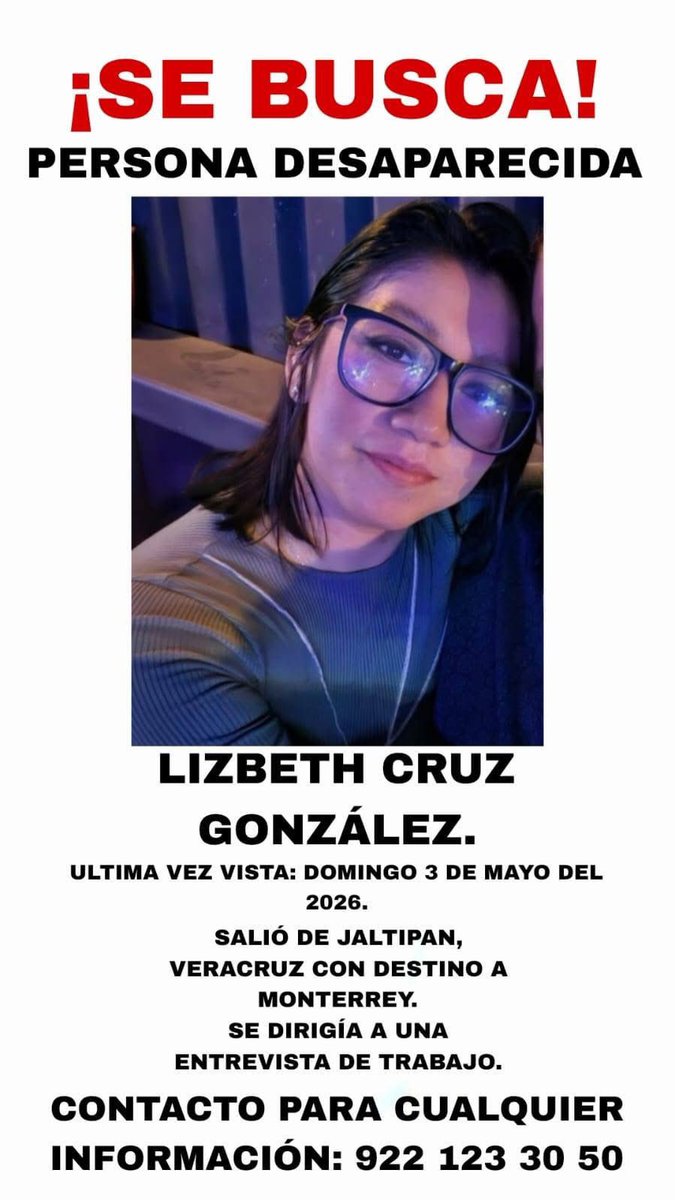 ¡SE BUSCA!
PERSONA DESAPARECIDA

LIZBETH CRUZ GONZÁLEZ.

ULTIMA VEZ VISTA: DOMINGO 3 DE MAYO DEL 2026.

SALIÓ DE JALTIPAN, VERACRUZ CON DESTINO A MONTERREY.
SE DIRIGÍA A UNA ENTREVISTA DE TRABAJO.

CONTACTO PARA CUALQUIER INFORMACIÓN: 922 123 30 50